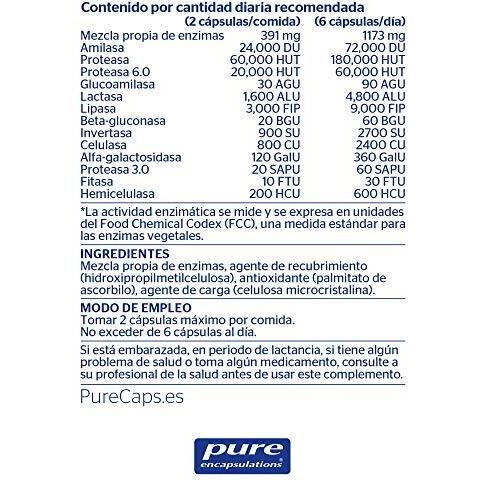 Contenido por cantidad diaria recomendada

| | (2 cápsulas/comida) | (6 cápsulas/día) |
|---|---|---|
| Mezcla propia de enzimas | 391 mg | 1173 mg |
| Amilasa | 24,000 DU | 72,000 DU |
| Proteasa | 60,000 HUT | 180,000 HUT |
| Proteasa 6.0 | 20,000 HUT | 60,000 HUT |
| Glucoamilasa | 30 AGU | 90 AGU |
| Lactasa | 1,600 ALU | 4,800 ALU |
| Lipasa | 3,000 FIP | 9,000 FIP |
| Beta-gluconasa | 20 BGU | 60 BGU |
| Invertasa | 900 SU | 2700 SU |
| Celulasa | 800 CU | 2400 CU |
| Alfa-galactosidasa | 120 GalU | 360 GalU |
| Proteasa 3.0 | 20 SAPU | 60 SAPU |
| Fitasa | 10 FTU | 30 FTU |
| Hemicelulasa | 200 HCU | 600 HCU |

*La actividad enzimática se mide y se expresa en unidades del Food Chemical Codex (FCC), una medida estándar para las enzimas vegetales.

INGREDIENTES
Mezcla propia de enzimas, agente de recubrimiento (hidroxipropilmetilcelulosa), antioxidante (palmitato de ascorbilo), agente de carga (celulosa microcristalina).

MODO DE EMPLEO
Tomar 2 cápsulas máximo por comida.
No exceder de 6 cápsulas al día.

Si está embarazada, en periodo de lactancia, si tiene algún problema de salud o toma algún medicamento, consulte a su profesional de la salud antes de usar este complemento.

PureCaps.es

pure
encapsulations